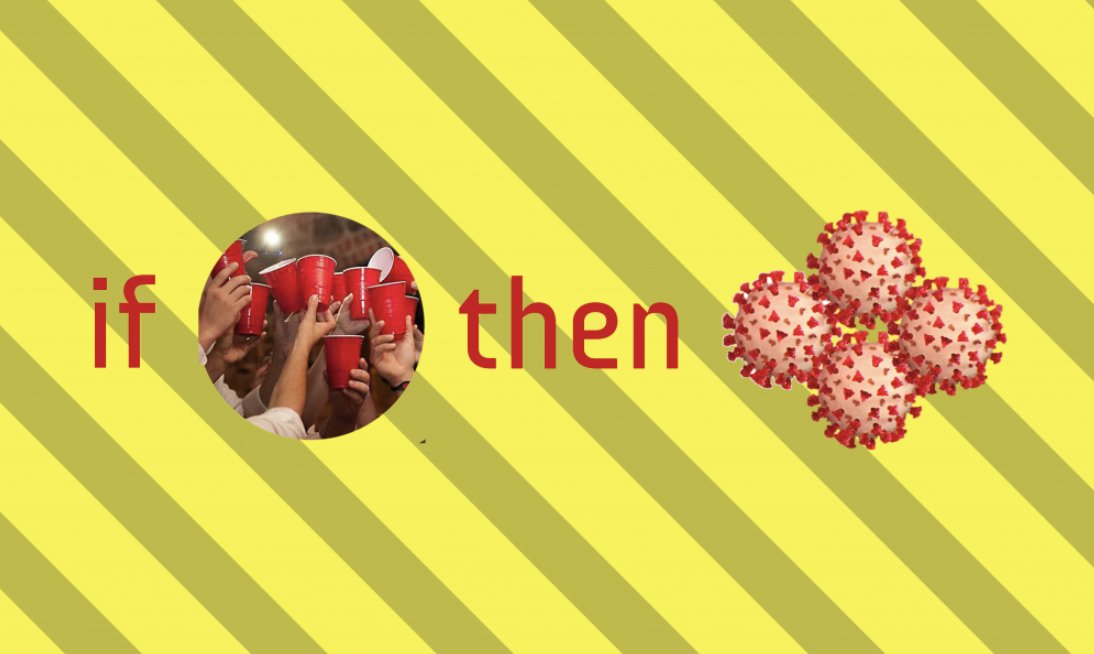 if then